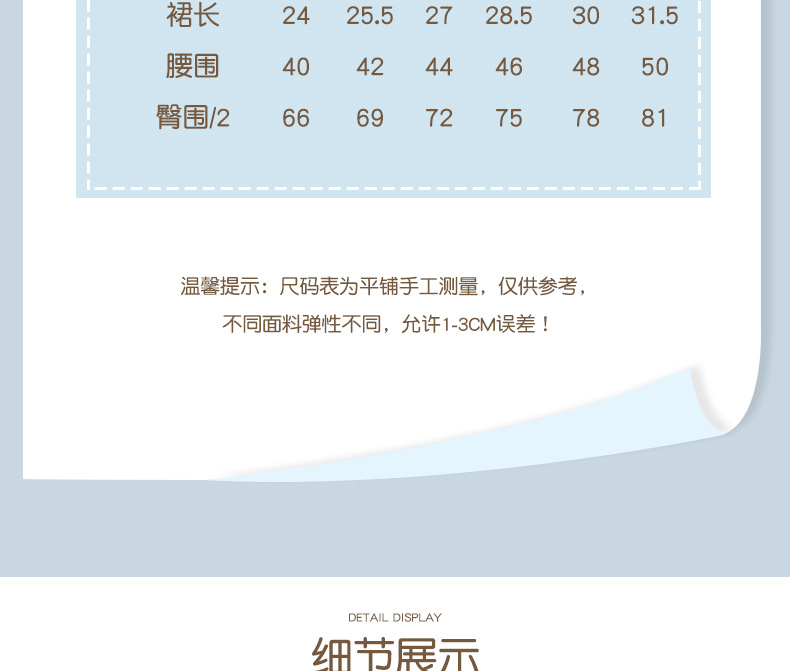 | 裙长 | 24 | 25.5 | 27 | 28.5 | 30 | 31.5 |
|---|---|---|---|---|---|---|
| 腰围 | 40 | 42 | 44 | 46 | 48 | 50 |
| 臀围/2 | 66 | 69 | 72 | 75 | 78 | 81 |

温馨提示：尺码表为平铺手工测量，仅供参考，

不同面料弹性不同，允许1-3CM误差！

DETAIL DISPLAY

细节展示